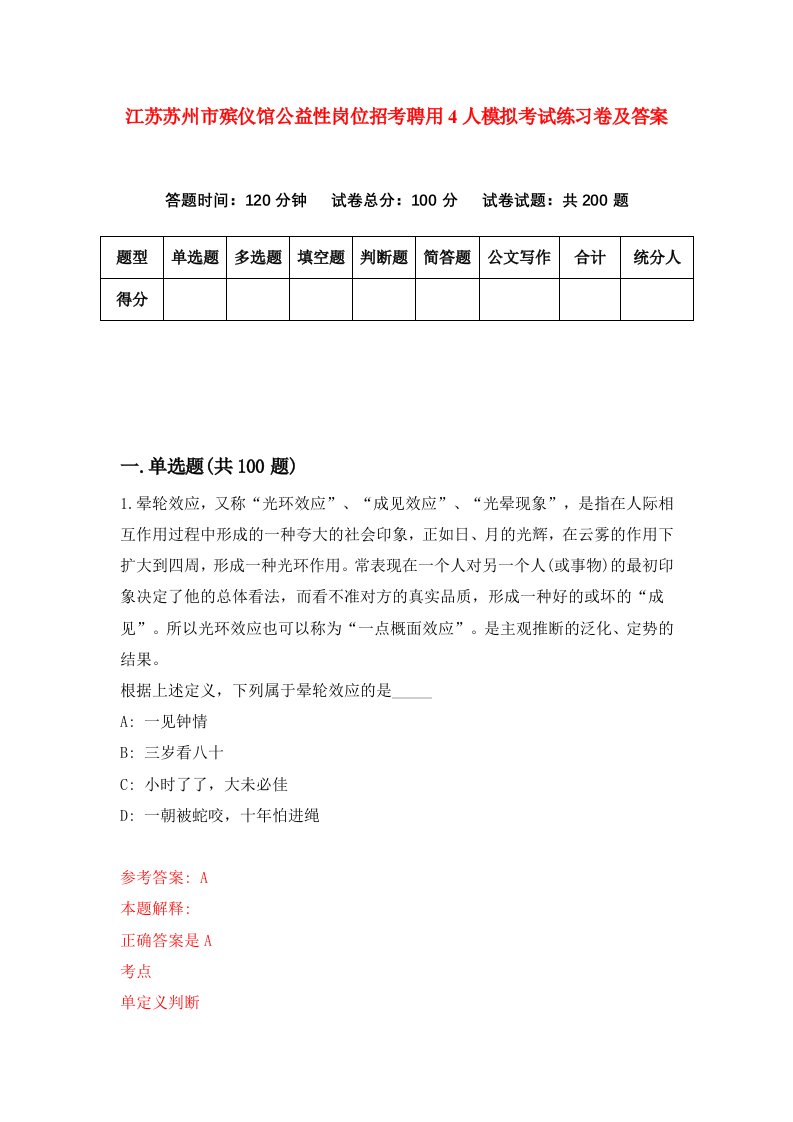 江苏苏州市殡仪馆公益性岗位招考聘用4人模拟考试练习卷及答案

答题时间：120分钟　试卷总分：100分　试卷试题：共200题

| 题型 | 单选题 | 多选题 | 填空题 | 判断题 | 简答题 | 公文写作 | 合计 | 统分人 |
|---|---|---|---|---|---|---|---|---|
| 得分 | | | | | | | | |

一.单选题(共100题)

1.晕轮效应，又称“光环效应”、“成见效应”、“光晕现象”，是指在人际相互作用过程中形成的一种夸大的社会印象，正如日、月的光辉，在云雾的作用下扩大到四周，形成一种光环作用。常表现在一个人对另一个人(或事物)的最初印象决定了他的总体看法，而看不准对方的真实品质，形成一种好的或坏的“成见”。所以光环效应也可以称为“一点概面效应”。是主观推断的泛化、定势的结果。

根据上述定义，下列属于晕轮效应的是_____

A: 一见钟情

B: 三岁看八十

C: 小时了了，大未必佳

D: 一朝被蛇咬，十年怕进绳

参考答案: A

本题解释:

正确答案是A

考点

单定义判断